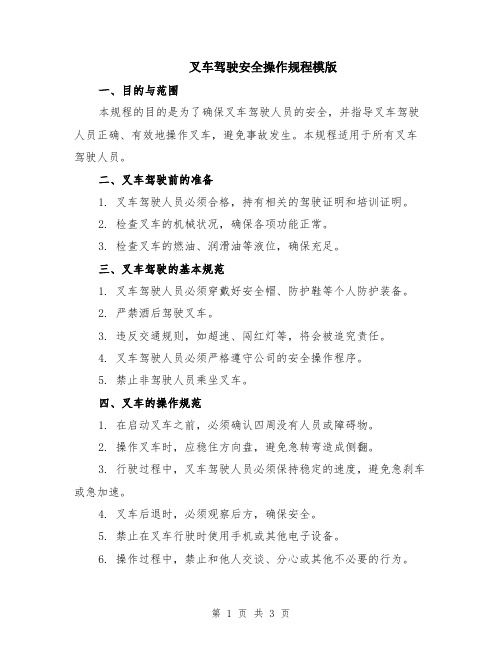 叉车驾驶安全操作规程模版

一、目的与范围

本规程的目的是为了确保叉车驾驶人员的安全，并指导叉车驾驶人员正确、有效地操作叉车，避免事故发生。本规程适用于所有叉车驾驶人员。

二、叉车驾驶前的准备

1. 叉车驾驶人员必须合格，持有相关的驾驶证明和培训证明。

2. 检查叉车的机械状况，确保各项功能正常。

3. 检查叉车的燃油、润滑油等液位，确保充足。

三、叉车驾驶的基本规范

1. 叉车驾驶人员必须穿戴好安全帽、防护鞋等个人防护装备。

2. 严禁酒后驾驶叉车。

3. 违反交通规则，如超速、闯红灯等，将会被追究责任。

4. 叉车驾驶人员必须严格遵守公司的安全操作程序。

5. 禁止非驾驶人员乘坐叉车。

四、叉车的操作规范

1. 在启动叉车之前，必须确认四周没有人员或障碍物。

2. 操作叉车时，应稳住方向盘，避免急转弯造成侧翻。

3. 行驶过程中，叉车驾驶人员必须保持稳定的速度，避免急刹车或急加速。

4. 叉车后退时，必须观察后方，确保安全。

5. 禁止在叉车行驶时使用手机或其他电子设备。

6. 操作过程中，禁止和他人交谈、分心或其他不必要的行为。

第 1 页 共 3 页